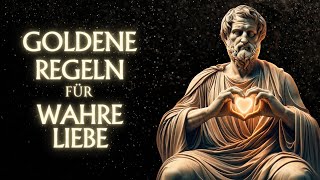 GOLDENE REGELN FÜR WAHRE LIEBE